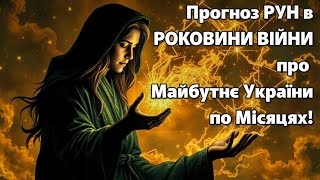 Прогноз РУН в РОКОВИНИ ВІЙНИ про Майбутнє України по Місяцях!